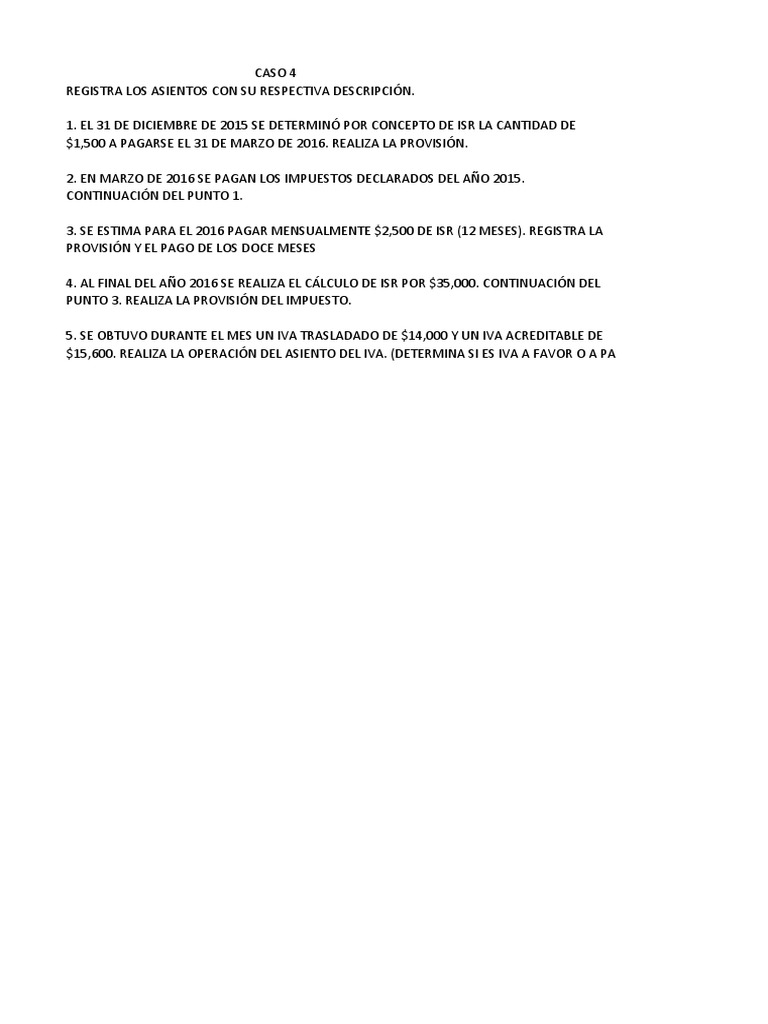 CASO 4
REGISTRA LOS ASIENTOS CON SU RESPECTIVA DESCRIPCIÓN.

1. EL 31 DE DICIEMBRE DE 2015 SE DETERMINÓ POR CONCEPTO DE ISR LA CANTIDAD DE \$1,500 A PAGARSE EL 31 DE MARZO DE 2016. REALIZA LA PROVISIÓN.

2. EN MARZO DE 2016 SE PAGAN LOS IMPUESTOS DECLARADOS DEL AÑO 2015. CONTINUACIÓN DEL PUNTO 1.

3. SE ESTIMA PARA EL 2016 PAGAR MENSUALMENTE \$2,500 DE ISR (12 MESES). REGISTRA LA PROVISIÓN Y EL PAGO DE LOS DOCE MESES

4. AL FINAL DEL AÑO 2016 SE REALIZA EL CÁLCULO DE ISR POR \$35,000. CONTINUACIÓN DEL PUNTO 3. REALIZA LA PROVISIÓN DEL IMPUESTO.

5. SE OBTUVO DURANTE EL MES UN IVA TRASLADADO DE \$14,000 Y UN IVA ACREDITABLE DE \$15,600. REALIZA LA OPERACIÓN DEL ASIENTO DEL IVA. (DETERMINA SI ES IVA A FAVOR O A PA